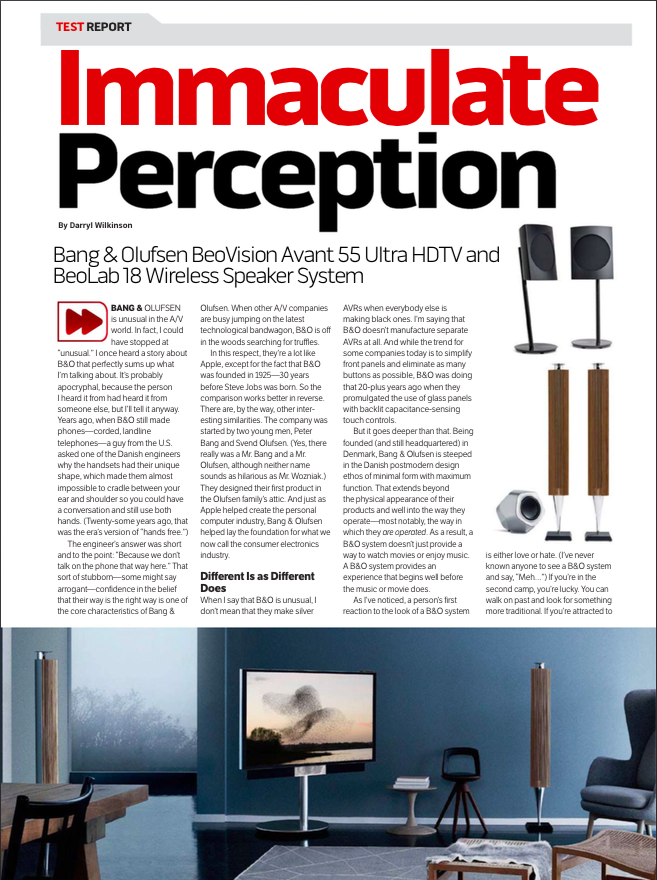 TEST REPORT

Immaculate Perception

By Darryl Wilkinson

Bang & Olufsen BeoVision Avant 55 Ultra HDTV and BeoLab 18 Wireless Speaker System

BANG & OLUFSEN is unusual in the A/V world. In fact, I could have stopped at "unusual." I once heard a story about B&O that perfectly sums up what I'm talking about. It's probably apocryphal, because the person I heard it from had heard it from someone else, but I'll tell it anyway. Years ago, when B&O still made phones—corded, landline telephones—a guy from the U.S. asked one of the Danish engineers why the handsets had their unique shape, which made them almost impossible to cradle between your ear and shoulder so you could have a conversation and still use both hands. (Twenty-some years ago, that was the era's version of "hands free.")

The engineer's answer was short and to the point: "Because we don't talk on the phone that way here." That sort of stubborn—some might say arrogant—confidence in the belief that their way is the right way is one of the core characteristics of Bang & Olufsen. When other A/V companies are busy jumping on the latest technological bandwagon, B&O is off in the woods searching for truffles.

In this respect, they're a lot like Apple, except for the fact that B&O was founded in 1925—30 years before Steve Jobs was born. So the comparison works better in reverse. There are, by the way, other interesting similarities. The company was started by two young men, Peter Bang and Svend Olufsen. (Yes, there really was a Mr. Bang and a Mr. Olufsen, although neither name sounds as hilarious as Mr. Wozniak.) They designed their first product in the Olufsen family's attic. And just as Apple helped create the personal computer industry, Bang & Olufsen helped lay the foundation for what we now call the consumer electronics industry.

Different Is as Different Does

When I say that B&O is unusual, I don't mean that they make silver AVRs when everybody else is making black ones. I'm saying that B&O doesn't manufacture separate AVRs at all. And while the trend for some companies today is to simplify front panels and eliminate as many buttons as possible, B&O was doing that 20-plus years ago when they promulgated the use of glass panels with backlit capacitance-sensing touch controls.

But it goes deeper than that. Being founded (and still headquartered) in Denmark, Bang & Olufsen is steeped in the Danish postmodern design ethos of minimal form with maximum function. That extends beyond the physical appearance of their products and well into the way they operate—most notably, the way in which they are operated. As a result, a B&O system doesn't just provide a way to watch movies or enjoy music. A B&O system provides an experience that begins well before the music or movie does.

As I've noticed, a person's first reaction to the look of a B&O system is either love or hate. (I've never known anyone to see a B&O system and say, "Meh...") If you're in the second camp, you're lucky. You can walk on past and look for something more traditional. If you're attracted to